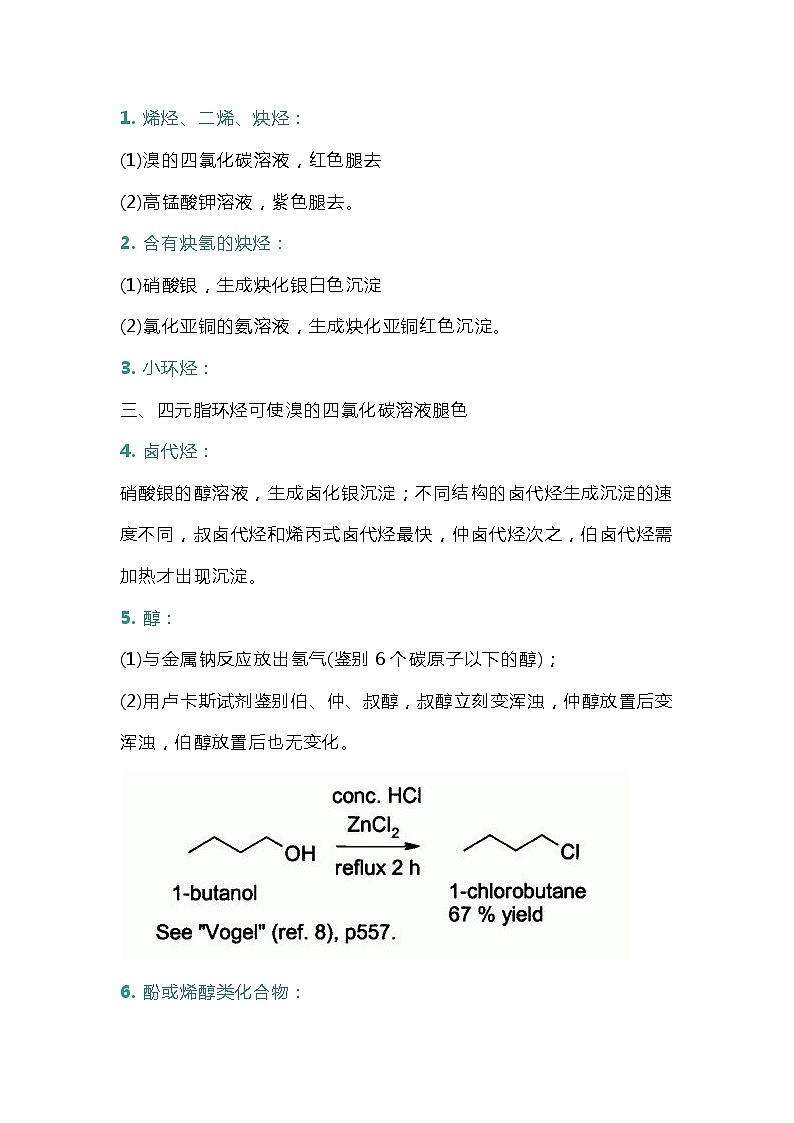 1. 烯烃、二烯、炔烃：

(1)溴的四氯化碳溶液，红色腿去

(2)高锰酸钾溶液，紫色腿去。

2. 含有炔氢的炔烃：

(1)硝酸银，生成炔化银白色沉淀

(2)氯化亚铜的氨溶液，生成炔化亚铜红色沉淀。

3. 小环烃：

三、四元脂环烃可使溴的四氯化碳溶液腿色

4. 卤代烃：

硝酸银的醇溶液，生成卤化银沉淀；不同结构的卤代烃生成沉淀的速度不同，叔卤代烃和烯丙式卤代烃最快，仲卤代烃次之，伯卤代烃需加热才出现沉淀。

5. 醇：

(1)与金属钠反应放出氢气(鉴别 6 个碳原子以下的醇)；

(2)用卢卡斯试剂鉴别伯、仲、叔醇，叔醇立刻变浑浊，仲醇放置后变浑浊，伯醇放置后也无变化。

OH
conc. HCl
$ZnCl_2$
reflux 2 h
Cl
1-butanol
1-chlorobutane
67 % yield
See "Vogel" (ref. 8), p557.

6. 酚或烯醇类化合物：